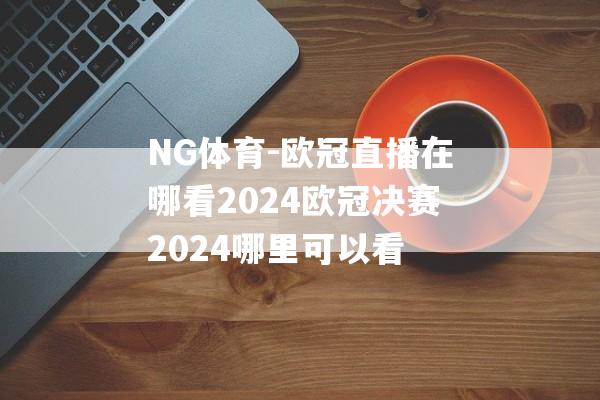 NG体育-欧冠直播在哪看2024欧冠决赛2024哪里可以看